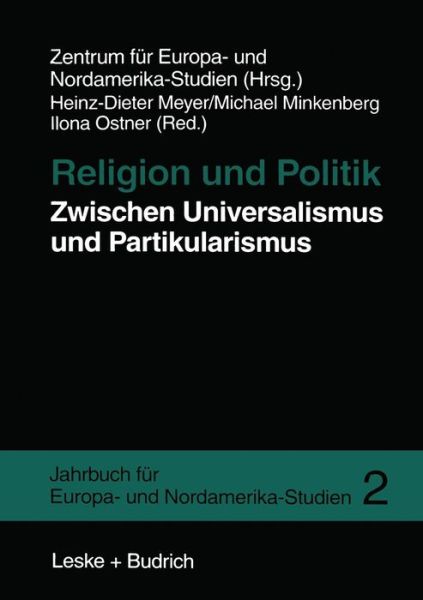 Zentrum für Europa- und Nordamerika-Studien (Hrsg.)
Heinz-Dieter Meyer/Michael Minkenberg
Ilona Ostner (Red.)

Religion und Politik

Zwischen Universalismus und Partikularismus

Jahrbuch für Europa- und Nordamerika-Studien 2

Leske + Budrich